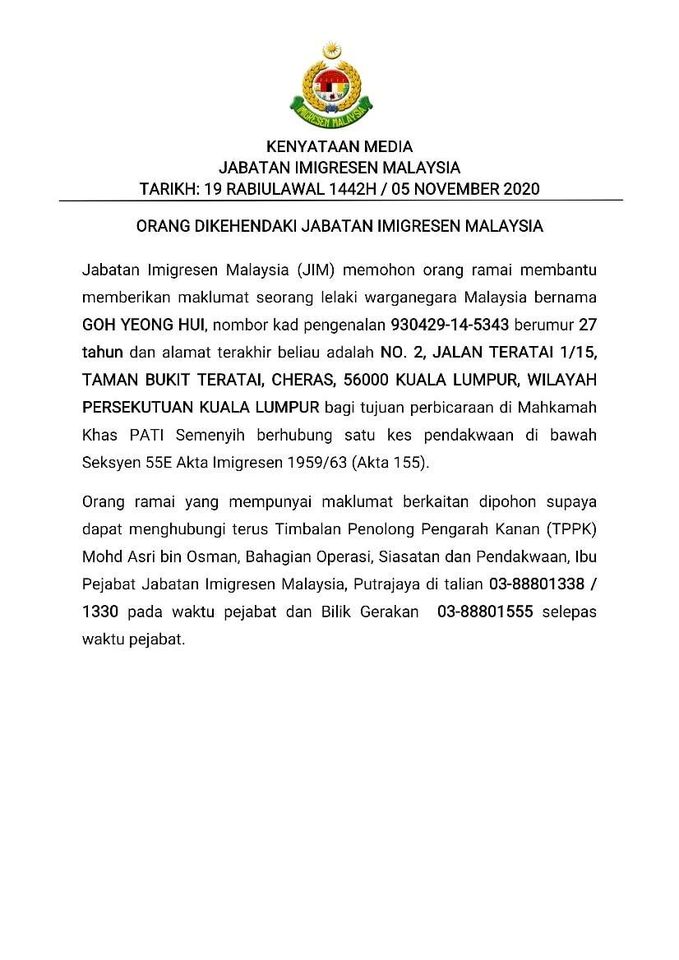 IMIGRESEN MALAYSIA

KENYATAAN MEDIA
JABATAN IMIGRESEN MALAYSIA
TARIKH: 19 RABIULAWAL 1442H / 05 NOVEMBER 2020

ORANG DIKEHENDAKI JABATAN IMIGRESEN MALAYSIA

Jabatan Imigresen Malaysia (JIM) memohon orang ramai membantu memberikan maklumat seorang lelaki warganegara Malaysia bernama GOH YEONG HUI, nombor kad pengenalan 930429-14-5343 berumur 27 tahun dan alamat terakhir beliau adalah NO. 2, JALAN TERATAI 1/15, TAMAN BUKIT TERATAI, CHERAS, 56000 KUALA LUMPUR, WILAYAH PERSEKUTUAN KUALA LUMPUR bagi tujuan perbicaraan di Mahkamah Khas PATI Semenyih berhubung satu kes pendakwaan di bawah Seksyen 55E Akta Imigresen 1959/63 (Akta 155).

Orang ramai yang mempunyai maklumat berkaitan dipohon supaya dapat menghubungi terus Timbalan Penolong Pengarah Kanan (TPPK) Mohd Asri bin Osman, Bahagian Operasi, Siasatan dan Pendakwaan, Ibu Pejabat Jabatan Imigresen Malaysia, Putrajaya di talian 03-88801338 / 1330 pada waktu pejabat dan Bilik Gerakan 03-88801555 selepas waktu pejabat.